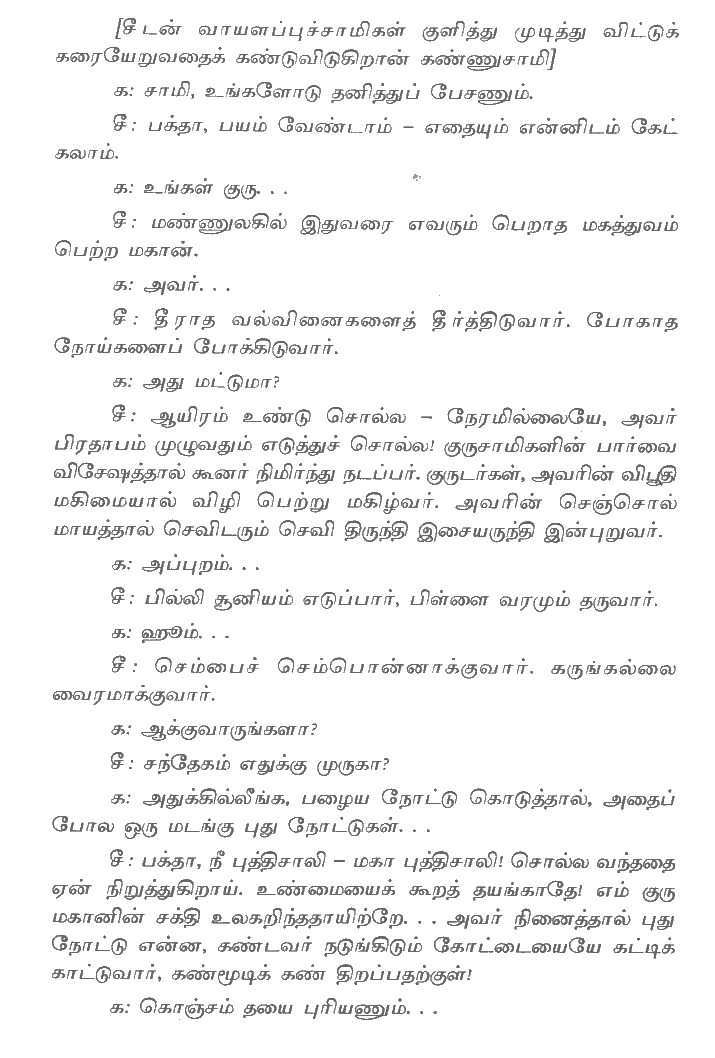 [சீடன் வாயளப்புச்சாமிகள் குளித்து முடித்து விட்டுக் கரையேறுவதைக் கண்டுவிடுகிறான் கண்ணுசாமி]

க: சாமி, உங்களோடு தனித்துப் பேசணும்.

சீ: பக்தா, பயம் வேண்டாம் – எதையும் என்னிடம் கேட்கலாம்.

க: உங்கள் குரு. . .

சீ: மண்ணுலகில் இதுவரை எவரும் பெறாத மகத்துவம் பெற்ற மகான்.

க: அவர். . .

சீ: தீராத வல்வினைகளைத் தீர்த்திடுவார். போகாத நோய்களைப் போக்கிடுவார்.

க: அது மட்டுமா?

சீ: ஆயிரம் உண்டு சொல்ல – நேரமில்லையே, அவர் பிரதாபம் முழுவதும் எடுத்துச் சொல்ல! குருசாமிகளின் பார்வை விசேஷத்தால் கூனர் நிமிர்ந்து நடப்பர். குருடர்கள், அவரின் விபூதி மகிமையால் விழி பெற்று மகிழ்வர். அவரின் செஞ்சொல் மாயத்தால் செவிடரும் செவி திருந்தி இசையருந்தி இன்புறுவர்.

க: அப்புறம். . .

சீ: பில்லி சூனியம் எடுப்பார், பிள்ளை வரமும் தருவார்.

க: ஹூம். . .

சீ: செம்பைச் செம்பொன்னாக்குவார். கருங்கல்லை வைரமாக்குவார்.

க: ஆக்குவாருங்களா?

சீ: சந்தேகம் எதுக்கு முருகா?

க: அதுக்கில்லீங்க, பழைய நோட்டு கொடுத்தால், அதைப் போல ஒரு மடங்கு புது நோட்டுகள். . .

சீ: பக்தா, நீ புத்திசாலி – மகா புத்திசாலி! சொல்ல வந்ததை ஏன் நிறுத்துகிறாய். உண்மையைக் கூறத் தயங்காதே! எம் குரு மகானின் சக்தி உலகறிந்ததாயிற்றே. . . அவர் நினைத்தால் புது நோட்டு என்ன, கண்டவர் நடுங்கிடும் கோட்டையையே கட்டிக் காட்டுவார், கண்மூடிக் கண் திறப்பதற்குள்!

க: கொஞ்சம் தயை புரியணும். . .